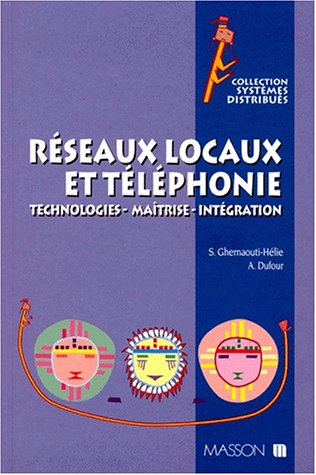 COLLECTION SYSTÈMES DISTRIBUÉS

RÉSEAUX LOCAUX ET TÉLÉPHONIE

TECHNOLOGIES - MAÎTRISE - INTÉGRATION

S. Ghernaouti-Hélie
A. Dufour

MASSON